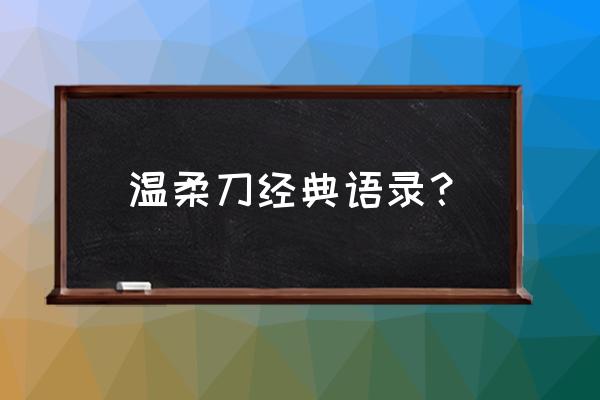 温柔刀经典语录？